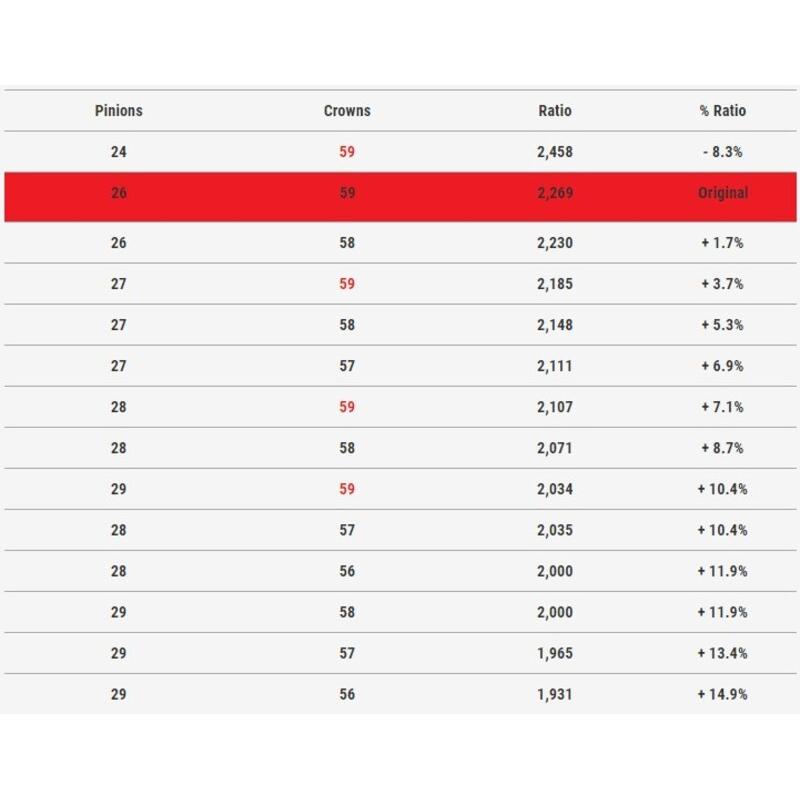 | Pinions | Crowns | Ratio | % Ratio |
|---|---|---|---|
| 24 | 59 | 2,458 | - 8.3% |
| 26 | 59 | 2,269 | Original |
| 26 | 58 | 2,230 | + 1.7% |
| 27 | 59 | 2,185 | + 3.7% |
| 27 | 58 | 2,148 | + 5.3% |
| 27 | 57 | 2,111 | + 6.9% |
| 28 | 59 | 2,107 | + 7.1% |
| 28 | 58 | 2,071 | + 8.7% |
| 29 | 59 | 2,034 | + 10.4% |
| 28 | 57 | 2,035 | + 10.4% |
| 28 | 56 | 2,000 | + 11.9% |
| 29 | 58 | 2,000 | + 11.9% |
| 29 | 57 | 1,965 | + 13.4% |
| 29 | 56 | 1,931 | + 14.9% |